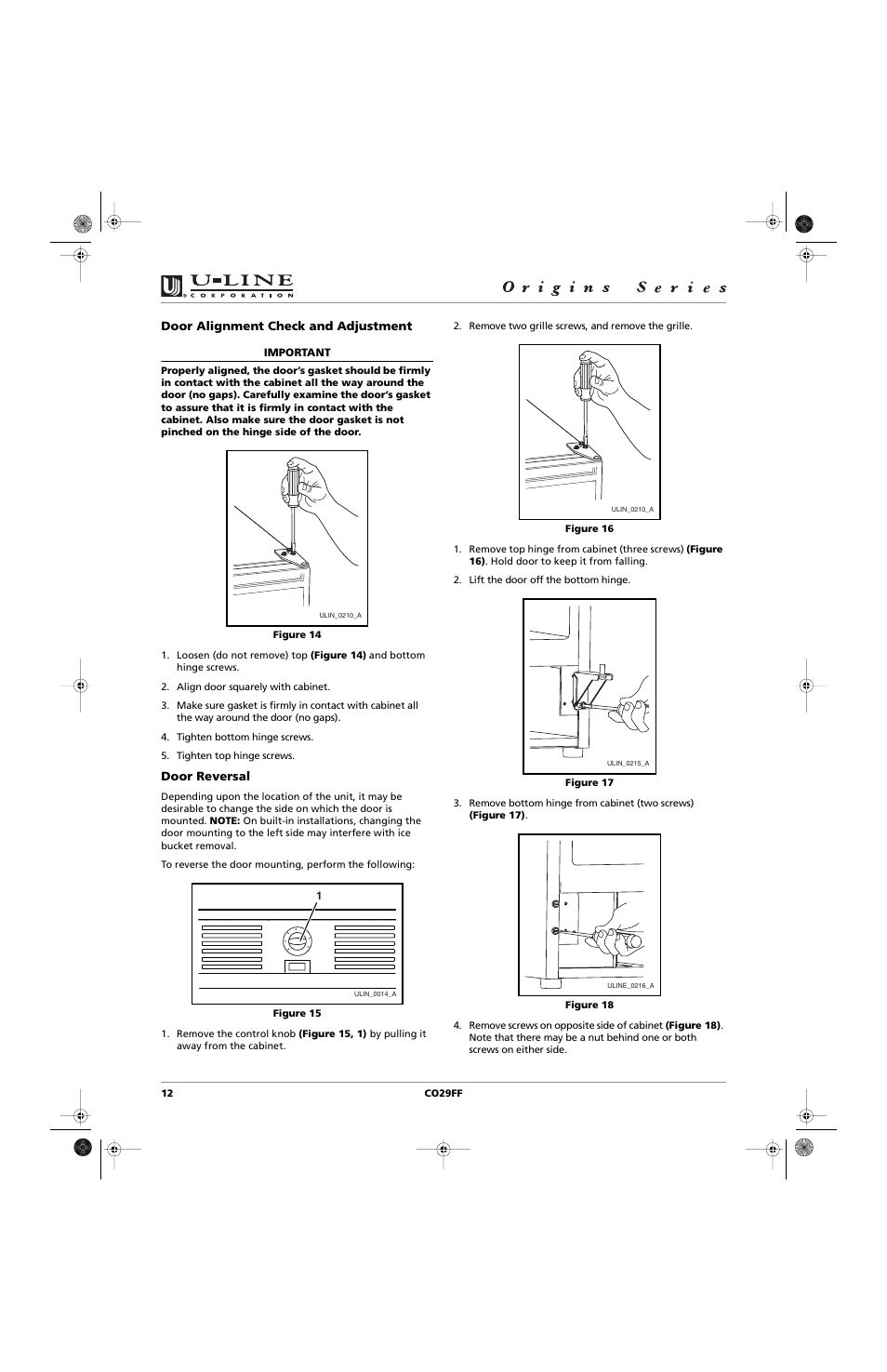 U-LINE
CORPORATION

Origins Series

Door Alignment Check and Adjustment

IMPORTANT

Properly aligned, the door's gasket should be firmly in contact with the cabinet all the way around the door (no gaps). Carefully examine the door's gasket to assure that it is firmly in contact with the cabinet. Also make sure the door gasket is not pinched on the hinge side of the door.

ULIN_0210_A

Figure 14

1. Loosen (do not remove) top (Figure 14) and bottom hinge screws.

2. Align door squarely with cabinet.

3. Make sure gasket is firmly in contact with cabinet all the way around the door (no gaps).

4. Tighten bottom hinge screws.

5. Tighten top hinge screws.

Door Reversal

Depending upon the location of the unit, it may be desirable to change the side on which the door is mounted. NOTE: On built-in installations, changing the door mounting to the left side may interfere with ice bucket removal.

To reverse the door mounting, perform the following:

1

ULIN_0014_A

Figure 15

1. Remove the control knob (Figure 15, 1) by pulling it away from the cabinet.

2. Remove two grille screws, and remove the grille.

ULIN_0210_A

Figure 16

1. Remove top hinge from cabinet (three screws) (Figure 16). Hold door to keep it from falling.

2. Lift the door off the bottom hinge.

ULIN_0215_A

Figure 17

3. Remove bottom hinge from cabinet (two screws) (Figure 17).

ULINE_0216_A

Figure 18

4. Remove screws on opposite side of cabinet (Figure 18). Note that there may be a nut behind one or both screws on either side.

12

CO29FF